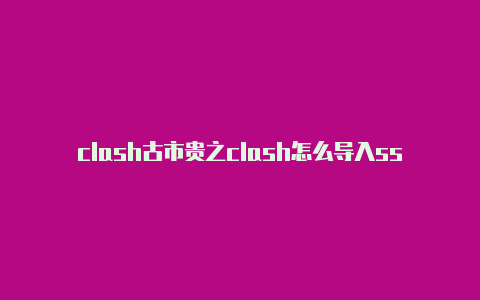 clash古市贵之clash怎么导入ss